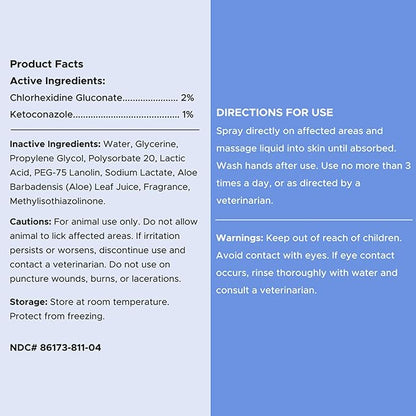 Product Facts

Active Ingredients:

Chlorhexidine Gluconate 2%

Ketoconazole 1%

Inactive Ingredients: Water, Glycerine, Propylene Glycol, Polysorbate 20, Lactic Acid, PEG-75 Lanolin, Sodium Lactate, Aloe Barbadensis (Aloe) Leaf Juice, Fragrance, Methylisothiazolinone.

Cautions: For animal use only. Do not allow animal to lick affected areas. If irritation persists or worsens, discontinue use and contact a veterinarian. Do not use on puncture wounds, burns, or lacerations.

Storage: Store at room temperature. Protect from freezing.

NDC# 86173-811-04

DIRECTIONS FOR USE

Spray directly on affected areas and massage liquid into skin until absorbed. Wash hands after use. Use no more than 3 times a day, or as directed by a veterinarian.

Warnings: Keep out of reach of children. Avoid contact with eyes. If eye contact occurs, rinse thoroughly with water and consult a veterinarian.